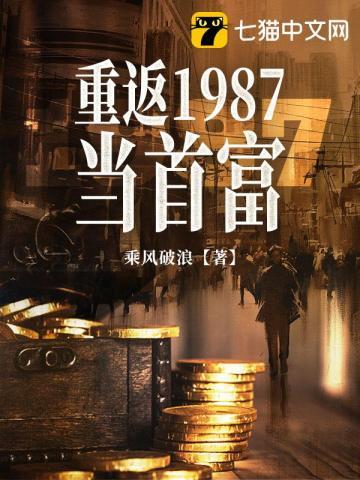 七猫中文网

重返1987
当首富

乘风破浪【著】